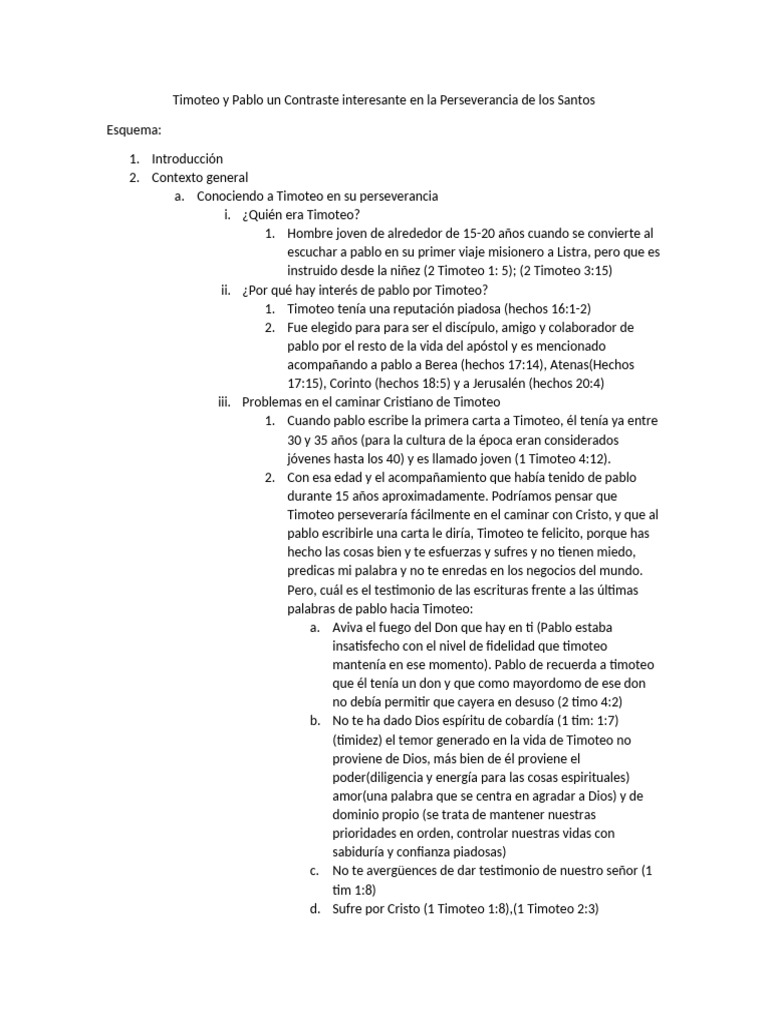 Timoteo y Pablo un Contraste interesante en la Perseverancia de los Santos

Esquema:

1. Introducción
2. Contexto general
 a. Conociendo a Timoteo en su perseverancia
  i. ¿Quién era Timoteo?
   1. Hombre joven de alrededor de 15-20 años cuando se convierte al escuchar a pablo en su primer viaje misionero a Listra, pero que es instruido desde la niñez (2 Timoteo 1: 5); (2 Timoteo 3:15)
  ii. ¿Por qué hay interés de pablo por Timoteo?
   1. Timoteo tenía una reputación piadosa (hechos 16:1-2)
   2. Fue elegido para para ser el discípulo, amigo y colaborador de pablo por el resto de la vida del apóstol y es mencionado acompañando a pablo a Berea (hechos 17:14), Atenas(Hechos 17:15), Corinto (hechos 18:5) y a Jerusalén (hechos 20:4)
  iii. Problemas en el caminar Cristiano de Timoteo
   1. Cuando pablo escribe la primera carta a Timoteo, él tenía ya entre 30 y 35 años (para la cultura de la época eran considerados jóvenes hasta los 40) y es llamado joven (1 Timoteo 4:12).
   2. Con esa edad y el acompañamiento que había tenido de pablo durante 15 años aproximadamente. Podríamos pensar que Timoteo perseveraría fácilmente en el caminar con Cristo, y que al pablo escribirle una carta le diría, Timoteo te felicito, porque has hecho las cosas bien y te esfuerzas y sufres y no tienen miedo, predicas mi palabra y no te enredas en los negocios del mundo. Pero, cuál es el testimonio de las escrituras frente a las últimas palabras de pablo hacia Timoteo:
    a. Aviva el fuego del Don que hay en ti (Pablo estaba insatisfecho con el nivel de fidelidad que timoteo mantenía en ese momento). Pablo de recuerda a timoteo que él tenía un don y que como mayordomo de ese don no debía permitir que cayera en desuso (2 timo 4:2)
    b. No te ha dado Dios espíritu de cobardía (1 tim: 1:7) (timidez) el temor generado en la vida de Timoteo no proviene de Dios, más bien de él proviene el poder(diligencia y energía para las cosas espirituales) amor(una palabra que se centra en agradar a Dios) y de dominio propio (se trata de mantener nuestras prioridades en orden, controlar nuestras vidas con sabiduría y confianza piadosas)
    c. No te avergüences de dar testimonio de nuestro señor (1 tim 1:8)
    d. Sufre por Cristo (1 Timoteo 1:8),(1 Timoteo 2:3)